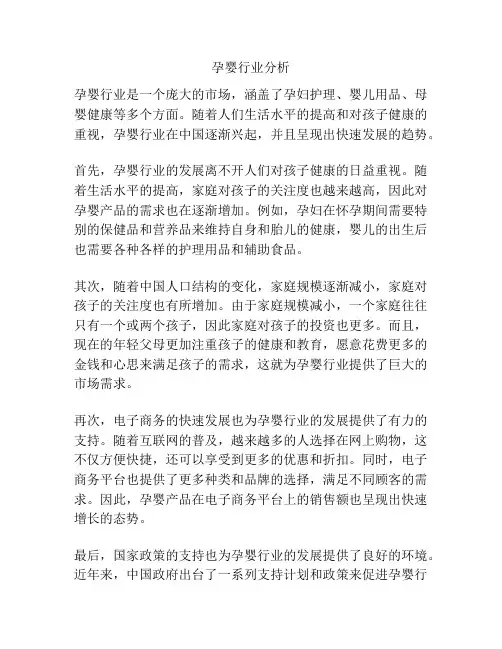 孕婴行业分析

孕婴行业是一个庞大的市场，涵盖了孕妇护理、婴儿用品、母婴健康等多个方面。随着人们生活水平的提高和对孩子健康的重视，孕婴行业在中国逐渐兴起，并且呈现出快速发展的趋势。

首先，孕婴行业的发展离不开人们对孩子健康的日益重视。随着生活水平的提高，家庭对孩子的关注度也越来越高，因此对孕婴产品的需求也在逐渐增加。例如，孕妇在怀孕期间需要特别的保健品和营养品来维持自身和胎儿的健康，婴儿的出生后也需要各种各样的护理用品和辅助食品。

其次，随着中国人口结构的变化，家庭规模逐渐减小，家庭对孩子的关注度也有所增加。由于家庭规模减小，一个家庭往往只有一个或两个孩子，因此家庭对孩子的投资也更多。而且，现在的年轻父母更加注重孩子的健康和教育，愿意花费更多的金钱和心思来满足孩子的需求，这就为孕婴行业提供了巨大的市场需求。

再次，电子商务的快速发展也为孕婴行业的发展提供了有力的支持。随着互联网的普及，越来越多的人选择在网上购物，这不仅方便快捷，还可以享受到更多的优惠和折扣。同时，电子商务平台也提供了更多种类和品牌的选择，满足不同顾客的需求。因此，孕婴产品在电子商务平台上的销售额也呈现出快速增长的态势。

最后，国家政策的支持也为孕婴行业的发展提供了良好的环境。近年来，中国政府出台了一系列支持计划和政策来促进孕婴行